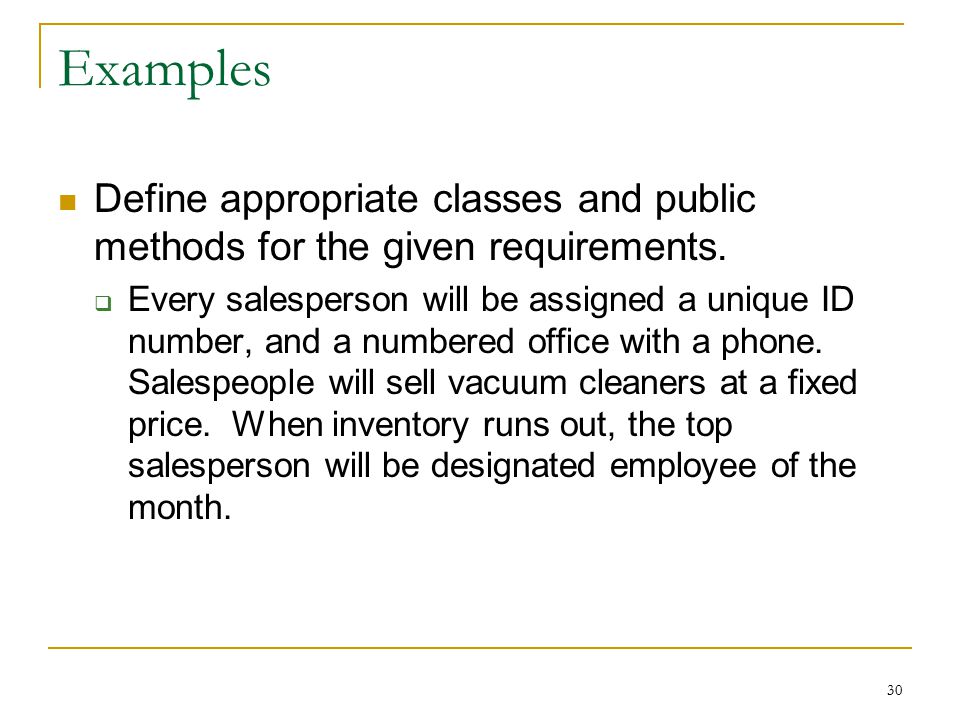 Examples

Define appropriate classes and public methods for the given requirements.

Every salesperson will be assigned a unique ID number, and a numbered office with a phone. Salespeople will sell vacuum cleaners at a fixed price. When inventory runs out, the top salesperson will be designated employee of the month.

30